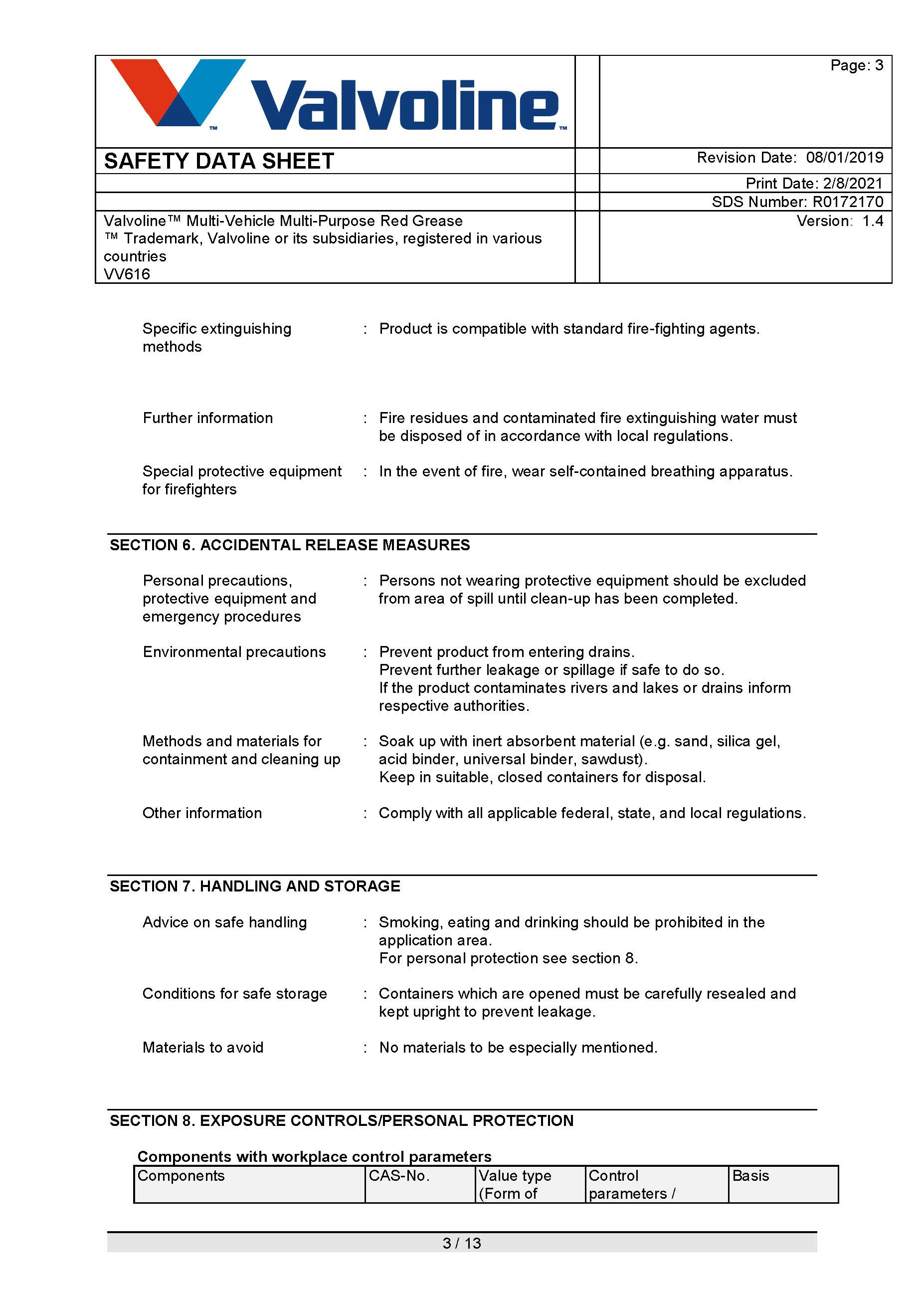 Valvoline™

Page: 3

SAFETY DATA SHEET

Revision Date: 08/01/2019

Print Date: 2/8/2021

SDS Number: R0172170

Valvoline™ Multi-Vehicle Multi-Purpose Red Grease
™ Trademark, Valvoline or its subsidiaries, registered in various countries
VV616

Version: 1.4

Specific extinguishing methods : Product is compatible with standard fire-fighting agents.

Further information : Fire residues and contaminated fire extinguishing water must be disposed of in accordance with local regulations.

Special protective equipment for firefighters : In the event of fire, wear self-contained breathing apparatus.

SECTION 6. ACCIDENTAL RELEASE MEASURES

Personal precautions, protective equipment and emergency procedures : Persons not wearing protective equipment should be excluded from area of spill until clean-up has been completed.

Environmental precautions : Prevent product from entering drains.
Prevent further leakage or spillage if safe to do so.
If the product contaminates rivers and lakes or drains inform respective authorities.

Methods and materials for containment and cleaning up : Soak up with inert absorbent material (e.g. sand, silica gel, acid binder, universal binder, sawdust).
Keep in suitable, closed containers for disposal.

Other information : Comply with all applicable federal, state, and local regulations.

SECTION 7. HANDLING AND STORAGE

Advice on safe handling : Smoking, eating and drinking should be prohibited in the application area.
For personal protection see section 8.

Conditions for safe storage : Containers which are opened must be carefully resealed and kept upright to prevent leakage.

Materials to avoid : No materials to be especially mentioned.

SECTION 8. EXPOSURE CONTROLS/PERSONAL PROTECTION

Components with workplace control parameters

| Components | CAS-No. | Value type (Form of | Control parameters / | Basis |
|---|---|---|---|---|

3 / 13